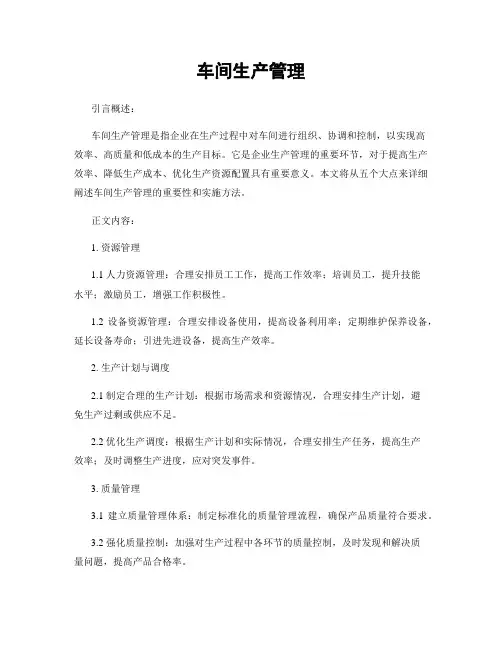 车间生产管理

引言概述：

车间生产管理是指企业在生产过程中对车间进行组织、协调和控制，以实现高效率、高质量和低成本的生产目标。它是企业生产管理的重要环节，对于提高生产效率、降低生产成本、优化生产资源配置具有重要意义。本文将从五个大点来详细阐述车间生产管理的重要性和实施方法。

正文内容：

1. 资源管理

1.1 人力资源管理：合理安排员工工作，提高工作效率；培训员工，提升技能水平；激励员工，增强工作积极性。

1.2 设备资源管理：合理安排设备使用，提高设备利用率；定期维护保养设备，延长设备寿命；引进先进设备，提高生产效率。

2. 生产计划与调度

2.1 制定合理的生产计划：根据市场需求和资源情况，合理安排生产计划，避免生产过剩或供应不足。

2.2 优化生产调度：根据生产计划和实际情况，合理安排生产任务，提高生产效率；及时调整生产进度，应对突发事件。

3. 质量管理

3.1 建立质量管理体系：制定标准化的质量管理流程，确保产品质量符合要求。

3.2 强化质量控制：加强对生产过程中各环节的质量控制，及时发现和解决质量问题，提高产品合格率。